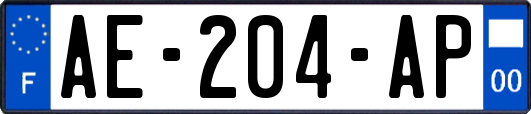 F

AE-204-AP

00